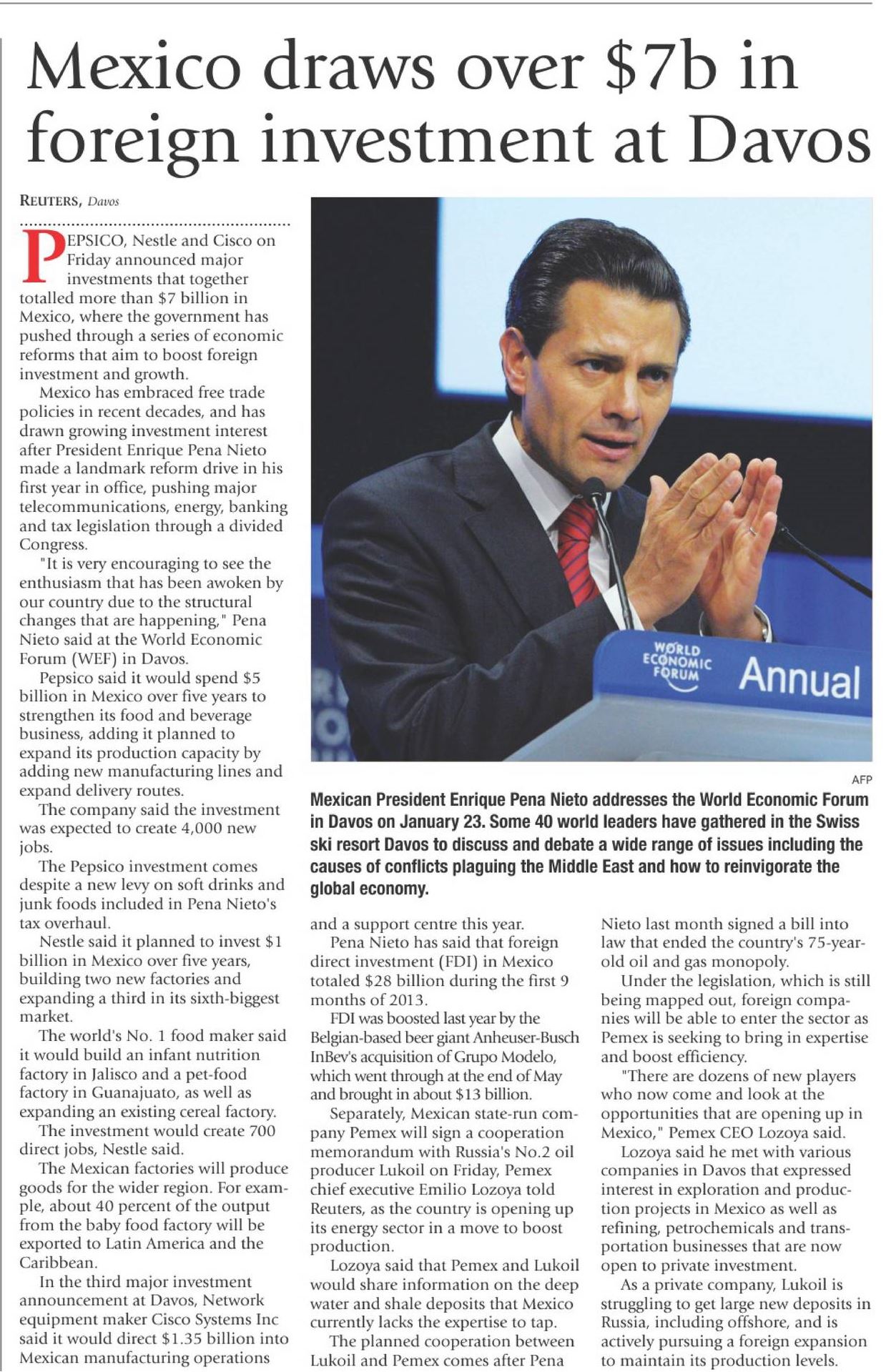 Mexico draws over \$7b in foreign investment at Davos

REUTERS, Davos

PEPSICO, Nestle and Cisco on Friday announced major investments that together totalled more than \$7 billion in Mexico, where the government has pushed through a series of economic reforms that aim to boost foreign investment and growth.

Mexico has embraced free trade policies in recent decades, and has drawn growing investment interest after President Enrique Pena Nieto made a landmark reform drive in his first year in office, pushing major telecommunications, energy, banking and tax legislation through a divided Congress.

"It is very encouraging to see the enthusiasm that has been awoken by our country due to the structural changes that are happening," Pena Nieto said at the World Economic Forum (WEF) in Davos.

Pepsico said it would spend \$5 billion in Mexico over five years to strengthen its food and beverage business, adding it planned to expand its production capacity by adding new manufacturing lines and expand delivery routes.

The company said the investment was expected to create 4,000 new jobs.

The Pepsico investment comes despite a new levy on soft drinks and junk foods included in Pena Nieto's tax overhaul.

Nestle said it planned to invest \$1 billion in Mexico over five years, building two new factories and expanding a third in its sixth-biggest market.

The world's No. 1 food maker said it would build an infant nutrition factory in Jalisco and a pet-food factory in Guanajuato, as well as expanding an existing cereal factory.

The investment would create 700 direct jobs, Nestle said.

The Mexican factories will produce goods for the wider region. For example, about 40 percent of the output from the baby food factory will be exported to Latin America and the Caribbean.

In the third major investment announcement at Davos, Network equipment maker Cisco Systems Inc said it would direct \$1.35 billion into Mexican manufacturing operations and a support centre this year.

Pena Nieto has said that foreign direct investment (FDI) in Mexico totaled \$28 billion during the first 9 months of 2013.

FDI was boosted last year by the Belgian-based beer giant Anheuser-Busch InBev's acquisition of Grupo Modelo, which went through at the end of May and brought in about \$13 billion.

Separately, Mexican state-run company Pemex will sign a cooperation memorandum with Russia's No.2 oil producer Lukoil on Friday, Pemex chief executive Emilio Lozoya told Reuters, as the country is opening up its energy sector in a move to boost production.

Lozoya said that Pemex and Lukoil would share information on the deep water and shale deposits that Mexico currently lacks the expertise to tap.

The planned cooperation between Lukoil and Pemex comes after Pena Nieto last month signed a bill into law that ended the country's 75-year-old oil and gas monopoly.

Under the legislation, which is still being mapped out, foreign companies will be able to enter the sector as Pemex is seeking to bring in expertise and boost efficiency.

"There are dozens of new players who now come and look at the opportunities that are opening up in Mexico," Pemex CEO Lozoya said.

Lozoya said he met with various companies in Davos that expressed interest in exploration and production projects in Mexico as well as refining, petrochemicals and transportation businesses that are now open to private investment.

As a private company, Lukoil is struggling to get large new deposits in Russia, including offshore, and is actively pursuing a foreign expansion to maintain its production levels.

WORLD ECONOMIC FORUM Annual

AFP

Mexican President Enrique Pena Nieto addresses the World Economic Forum in Davos on January 23. Some 40 world leaders have gathered in the Swiss ski resort Davos to discuss and debate a wide range of issues including the causes of conflicts plaguing the Middle East and how to reinvigorate the global economy.